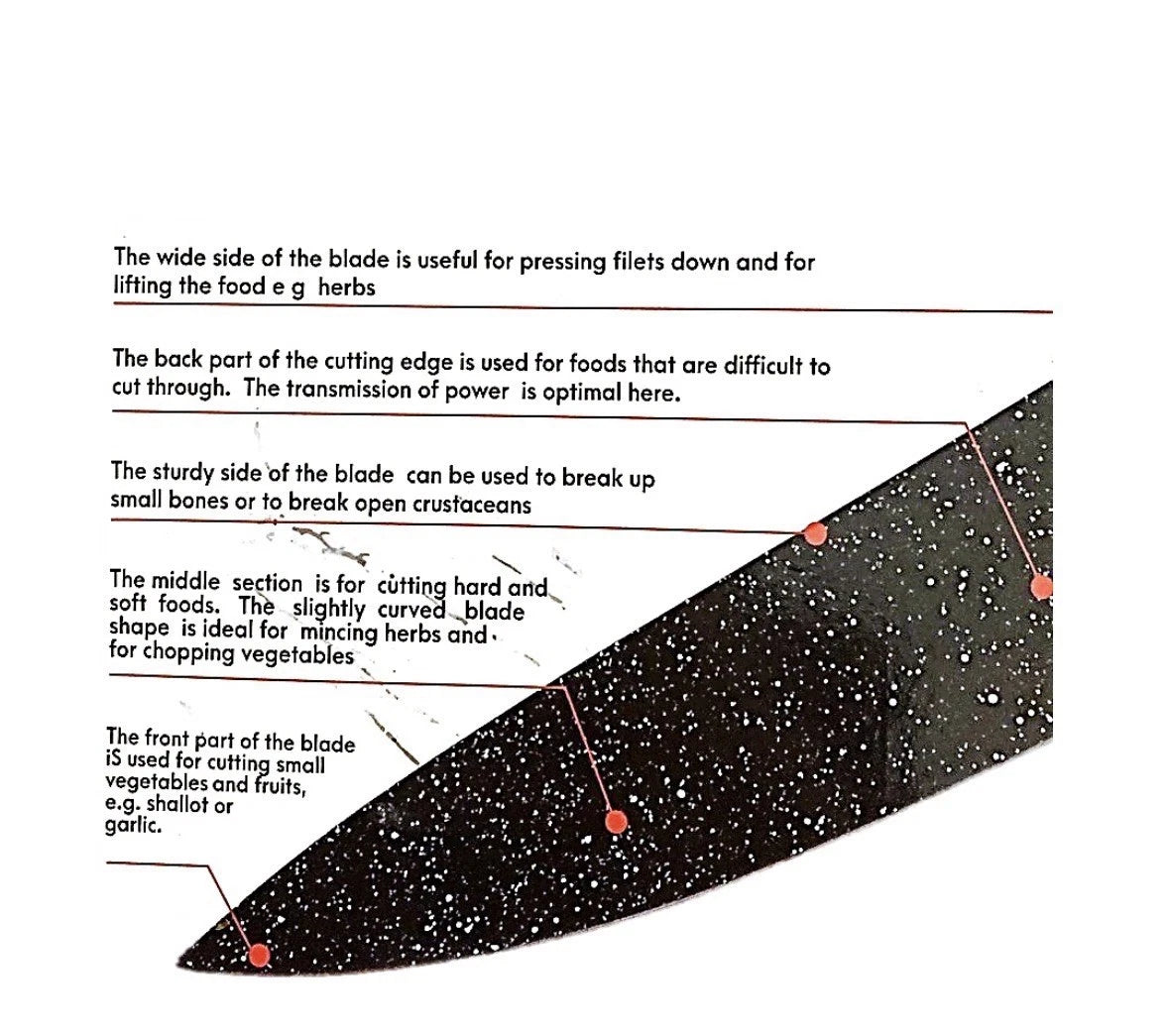 The wide side of the blade is useful for pressing filets down and for lifting the food e g herbs

The back part of the cutting edge is used for foods that are difficult to cut through. The transmission of power is optimal here.

The sturdy side of the blade can be used to break up small bones or to break open crustaceans

The middle section is for cutting hard and soft foods. The slightly curved blade shape is ideal for mincing herbs and for chopping vegetables

The front part of the blade iS used for cutting small vegetables and fruits, e.g. shallot or garlic.